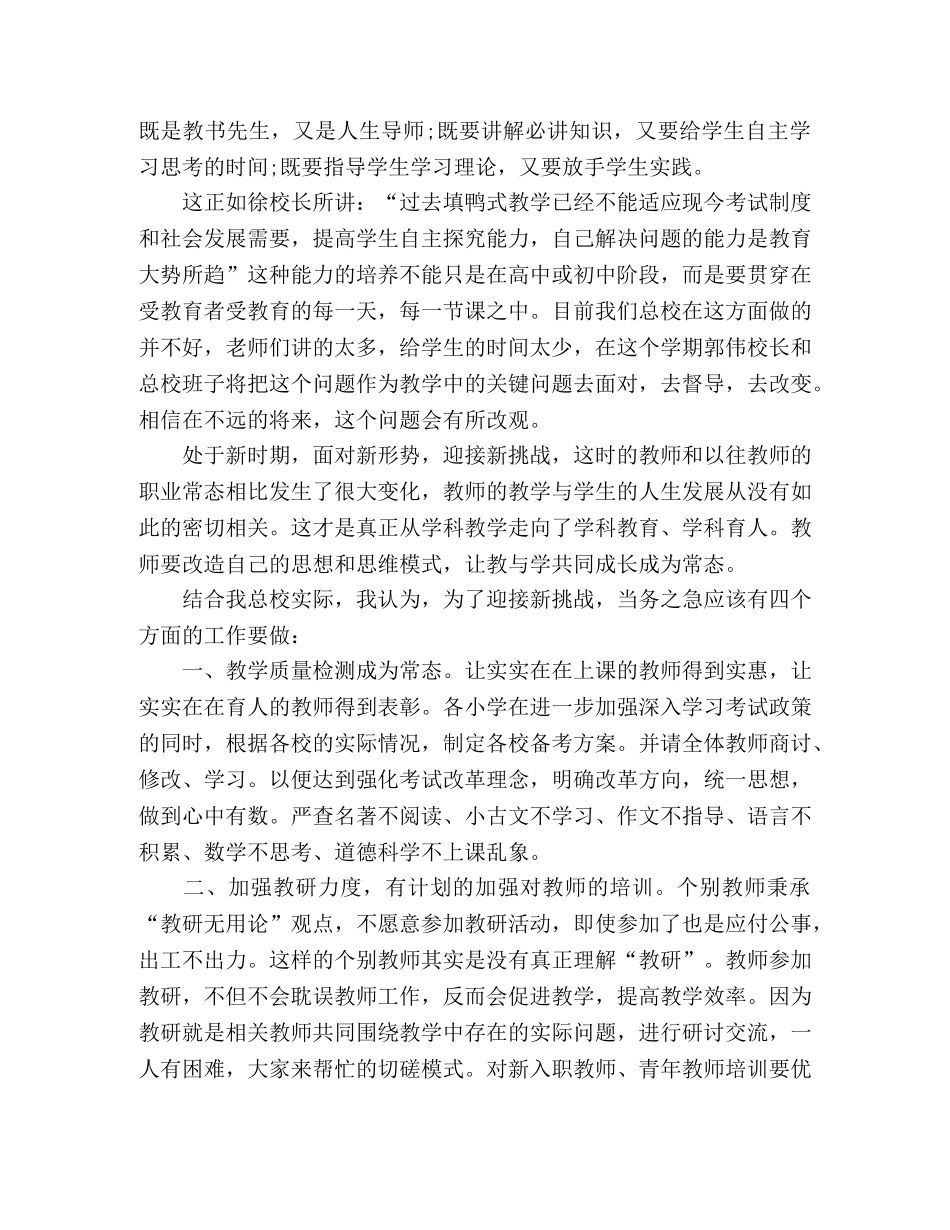 既是教书先生，又是人生导师;既要讲解必讲知识，又要给学生自主学习思考的时间;既要指导学生学习理论，又要放手学生实践。

这正如徐校长所讲：“过去填鸭式教学已经不能适应现今考试制度和社会发展需要，提高学生自主探究能力，自己解决问题的能力是教育大势所趋”这种能力的培养不能只是在高中或初中阶段，而是要贯穿在受教育者受教育的每一天，每一节课之中。目前我们总校在这方面做的并不好，老师们讲的太多，给学生的时间太少，在这个学期郭伟校长和总校班子将把这个问题作为教学中的关键问题去面对，去督导，去改变。相信在不远的将来，这个问题会有所改观。

处于新时期，面对新形势，迎接新挑战，这时的教师和以往教师的职业常态相比发生了很大变化，教师的教学与学生的人生发展从没有如此的密切相关。这才是真正从学科教学走向了学科教育、学科育人。教师要改造自己的思想和思维模式，让教与学共同成长成为常态。

结合我总校实际，我认为，为了迎接新挑战，当务之急应该有四个方面的工作要做：

一、教学质量检测成为常态。让实实在在上课的教师得到实惠，让实实在在育人的教师得到表彰。各小学在进一步加强深入学习考试政策的同时，根据各校的实际情况，制定各校备考方案。并请全体教师商讨、修改、学习。以便达到强化考试改革理念，明确改革方向，统一思想，做到心中有数。严查名著不阅读、小古文不学习、作文不指导、语言不积累、数学不思考、道德科学不上课乱象。

二、加强教研力度，有计划的加强对教师的培训。个别教师秉承“教研无用论”观点，不愿意参加教研活动，即使参加了也是应付公事，出工不出力。这样的个别教师其实是没有真正理解“教研”。教师参加教研，不但不会耽误教师工作，反而会促进教学，提高教学效率。因为教研就是相关教师共同围绕教学中存在的实际问题，进行研讨交流，一人有困难，大家来帮忙的切磋模式。对新入职教师、青年教师培训要优